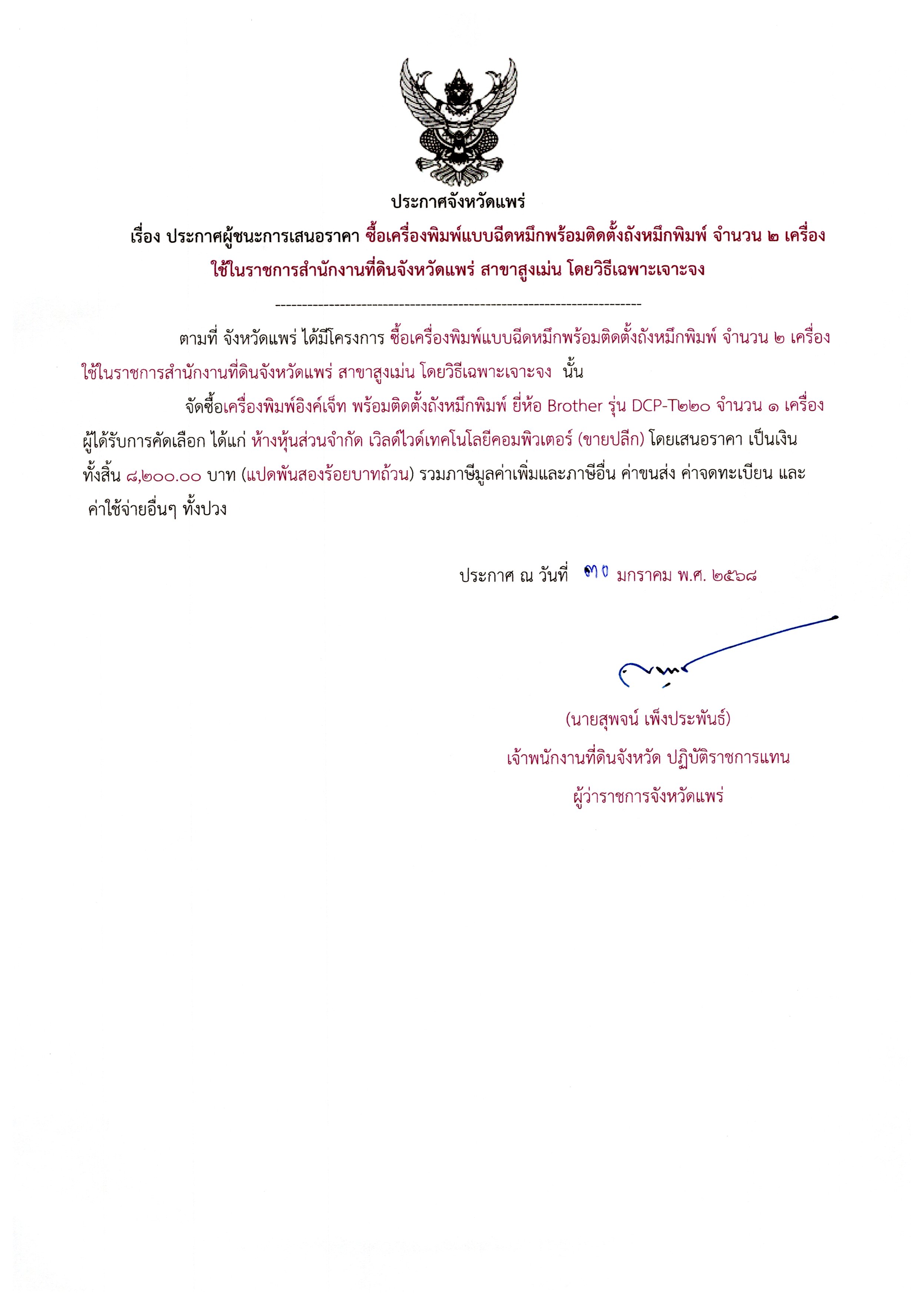 ประกาศจังหวัดแพร่

เรื่อง ประกาศผู้ชนะการเสนอราคา ซื้อเครื่องพิมพ์แบบฉีดหมึกพร้อมติดตั้งถังหมึกพิมพ์ จำนวน ๒ เครื่อง ใช้ในราชการสำนักงานที่ดินจังหวัดแพร่ สาขาสูงเม่น โดยวิธีเฉพาะเจาะจง

--------------------------------------------------------------------

ตามที่ จังหวัดแพร่ ได้มีโครงการ ซื้อเครื่องพิมพ์แบบฉีดหมึกพร้อมติดตั้งถังหมึกพิมพ์ จำนวน ๒ เครื่อง ใช้ในราชการสำนักงานที่ดินจังหวัดแพร่ สาขาสูงเม่น โดยวิธีเฉพาะเจาะจง นั้น

จัดซื้อเครื่องพิมพ์อิงค์เจ็ท พร้อมติดตั้งถังหมึกพิมพ์ ยี่ห้อ Brother รุ่น DCP-T๒๒๐ จำนวน ๑ เครื่อง ผู้ได้รับการคัดเลือก ได้แก่ ห้างหุ้นส่วนจำกัด เวิลด์ไวด์เทคโนโลยีคอมพิวเตอร์ (ขายปลีก) โดยเสนอราคา เป็นเงินทั้งสิ้น ๘,๒๐๐.๐๐ บาท (แปดพันสองร้อยบาทถ้วน) รวมภาษีมูลค่าเพิ่มและภาษีอื่น ค่าขนส่ง ค่าจดทะเบียน และ ค่าใช้จ่ายอื่นๆ ทั้งปวง

ประกาศ ณ วันที่ ๓๐ มกราคม พ.ศ. ๒๕๖๘

(นายสุพจน์ เพ็งประพันธ์)
เจ้าพนักงานที่ดินจังหวัด ปฏิบัติราชการแทน
ผู้ว่าราชการจังหวัดแพร่